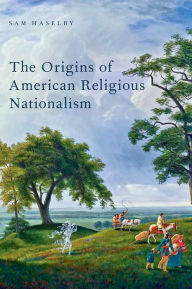 SAM HASELBY

The Origins of American Religious Nationalism